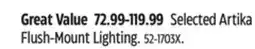 Great Value 72.99-119.99 Selected Artika Flush-Mount Lighting. 52-1703X.